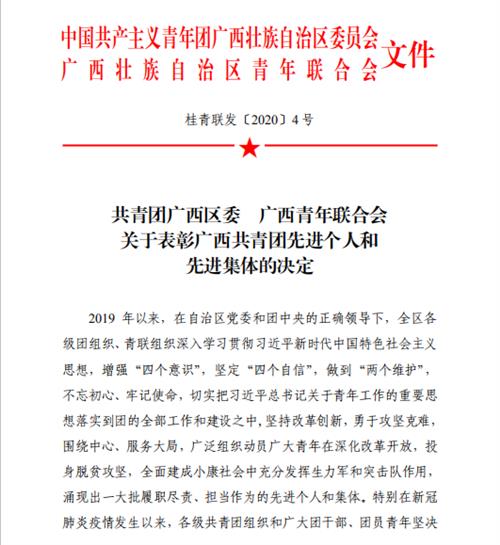 中国共产主义青年团广西壮族自治区委员会
广西壮族自治区青年联合会
文件

桂青联发〔2020〕4号

共青团广西区委　广西青年联合会
关于表彰广西共青团先进个人和
先进集体的决定

2019 年以来，在自治区党委和团中央的正确领导下，全区各级团组织、青联组织深入学习贯彻习近平新时代中国特色社会主义思想，增强“四个意识”，坚定“四个自信”，做到“两个维护”，不忘初心、牢记使命，切实把习近平总书记关于青年工作的重要思想落实到团的全部工作和建设之中，坚持改革创新，勇于攻坚克难，围绕中心、服务大局，广泛组织动员广大青年在深化改革开放，投身脱贫攻坚，全面建成小康社会中充分发挥生力军和突击队作用，涌现出一大批履职尽责、担当作为的先进个人和集体。特别在新冠肺炎疫情发生以来，各级共青团组织和广大团干部、团员青年坚决